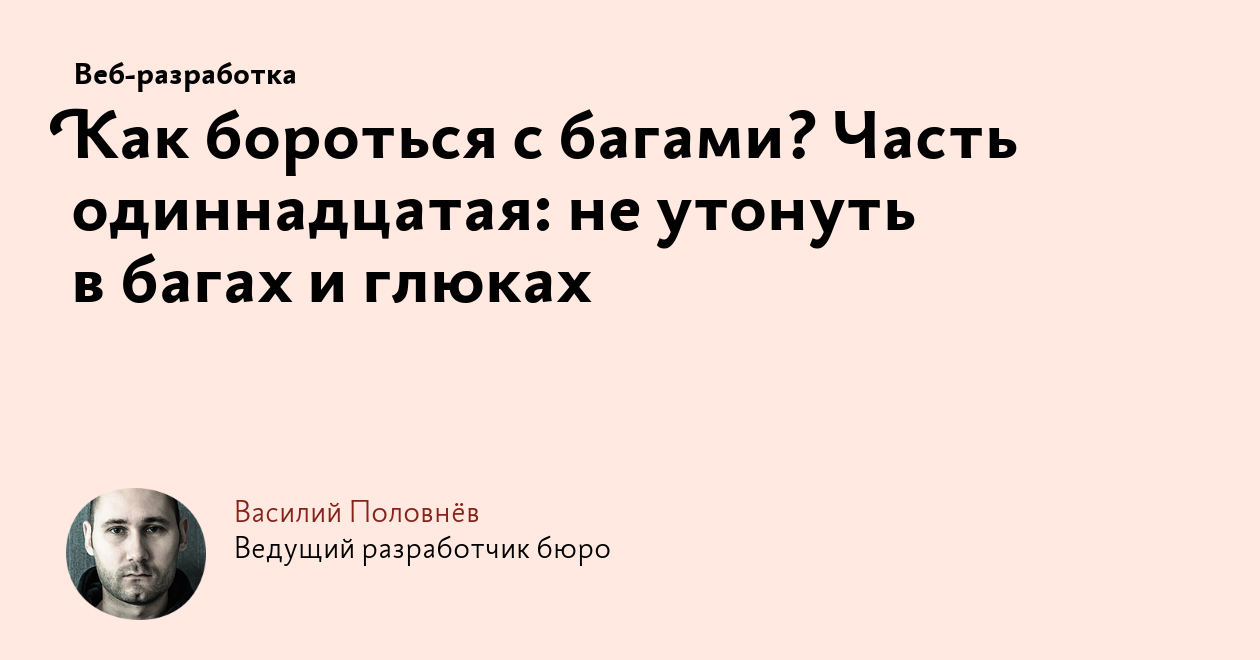 Веб-разработка

Как бороться с багами? Часть одиннадцатая: не утонуть в багах и глюках

Василий Половнёв
Ведущий разработчик бюро